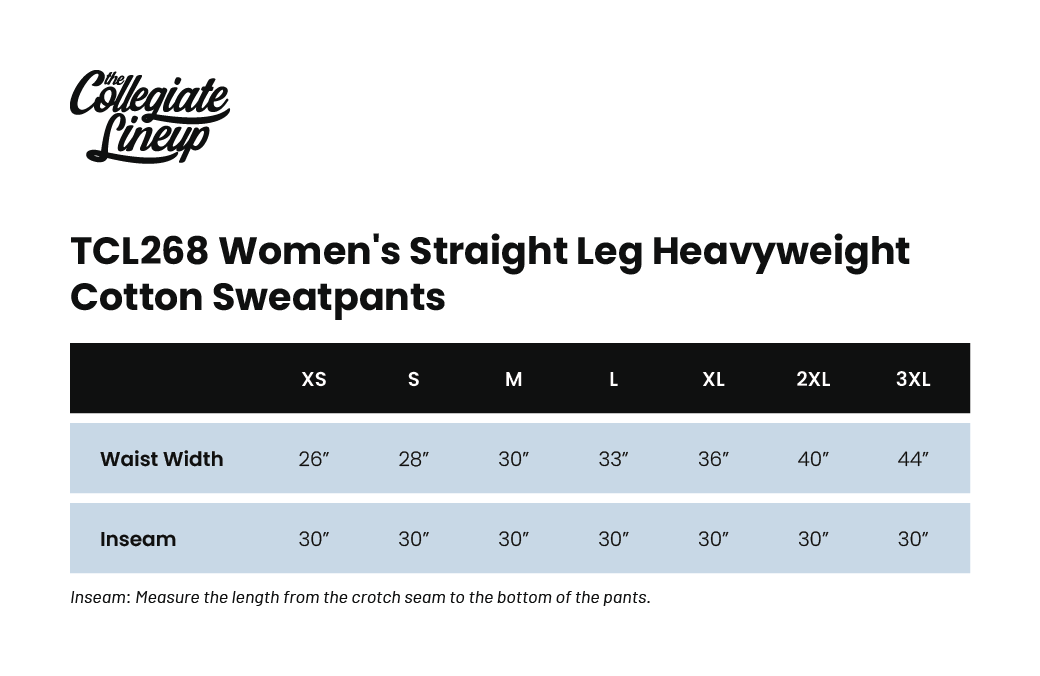 the Collegiate Lineup

TCL268 Women's Straight Leg Heavyweight Cotton Sweatpants

| | XS | S | M | L | XL | 2XL | 3XL |
|---|---|---|---|---|---|---|---|
| Waist Width | 26″ | 28″ | 30″ | 33″ | 36″ | 40″ | 44″ |
| Inseam | 30″ | 30″ | 30″ | 30″ | 30″ | 30″ | 30″ |

Inseam: Measure the length from the crotch seam to the bottom of the pants.